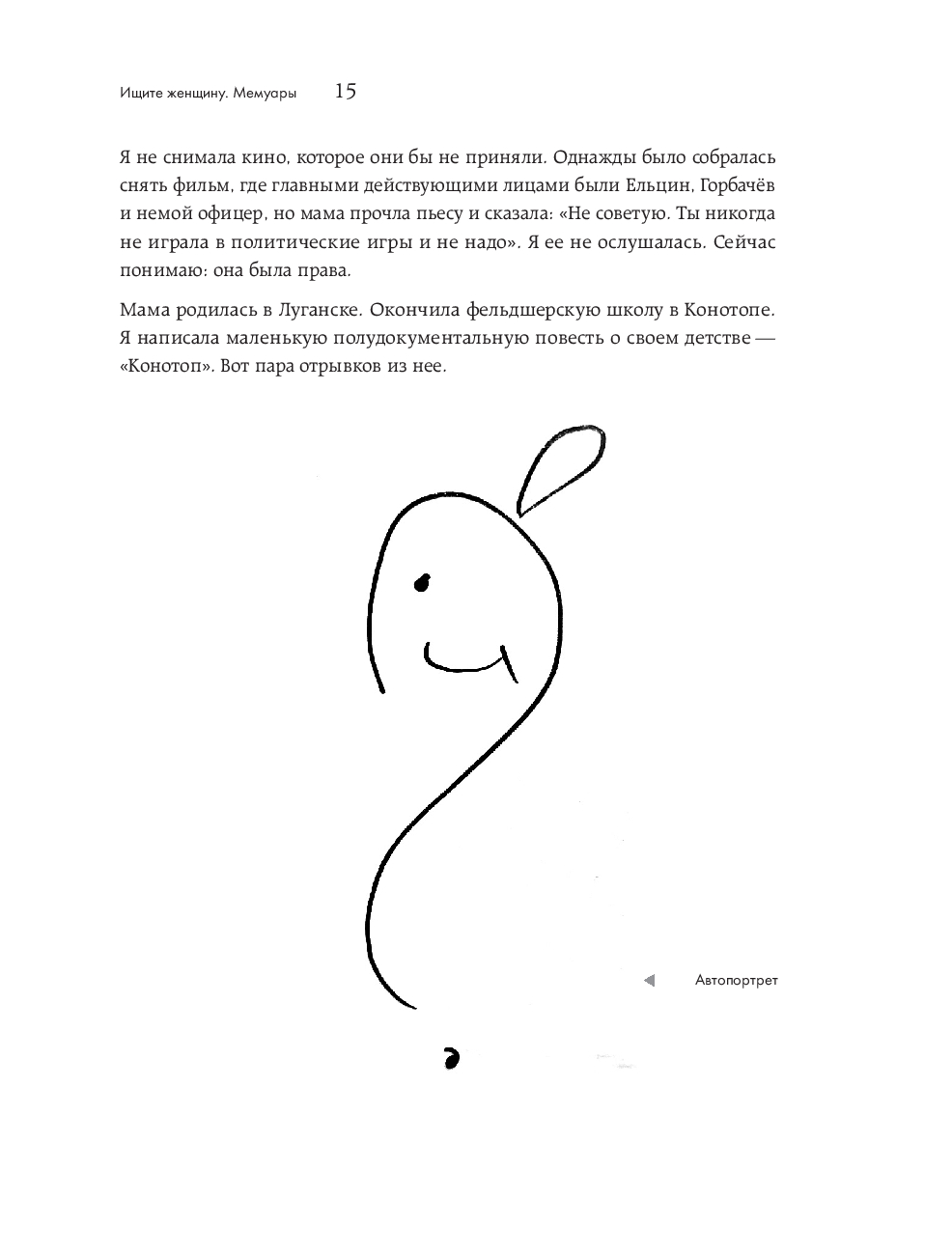 Ищите женщину. Мемуары 15

Я не снимала кино, которое они бы не приняли. Однажды было собралась снять фильм, где главными действующими лицами были Ельцин, Горбачёв и немой офицер, но мама прочла пьесу и сказала: «Не советую. Ты никогда не играла в политические игры и не надо». Я ее не ослушалась. Сейчас понимаю: она была права.

Мама родилась в Луганске. Окончила фельдшерскую школу в Конотопе. Я написала маленькую полудокументальную повесть о своем детстве — «Конотоп». Вот пара отрывков из нее.

Автопортрет